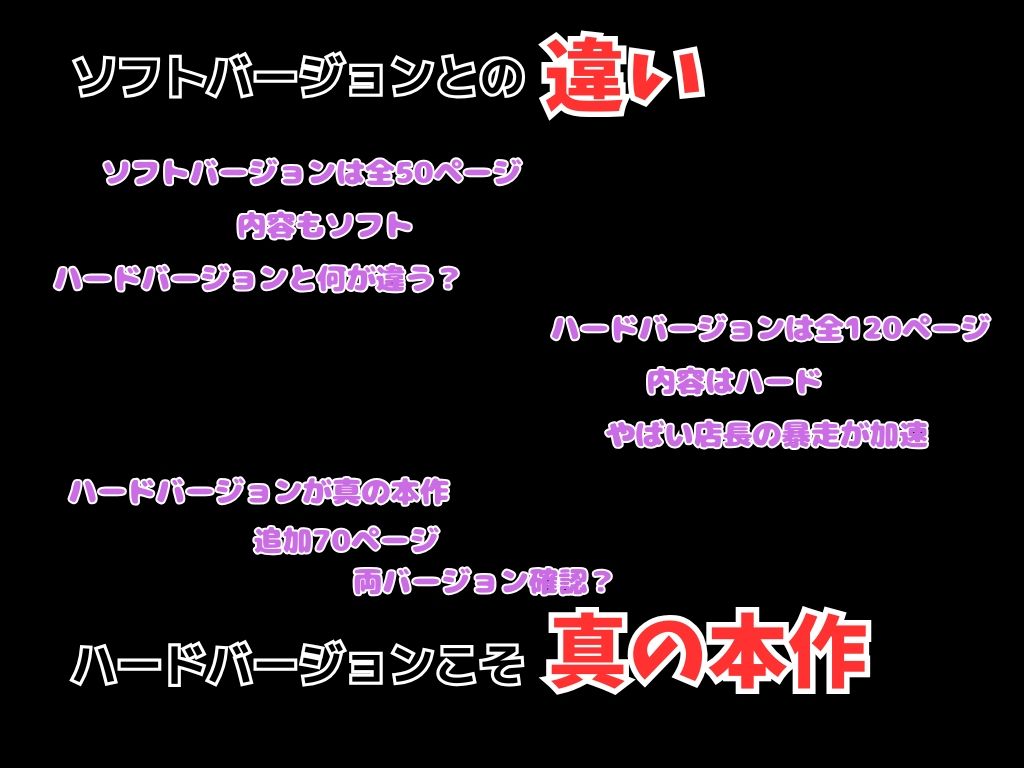 ソフトバージョンとの 違い

ソフトバージョンは全50ページ

内容もソフト

ハードバージョンと何が違う？

ハードバージョンは全120ページ

内容はハード

やばい店長の暴走が加速

ハードバージョンが真の本作

追加70ページ

両バージョン確認？

ハードバージョンこそ 真の本作